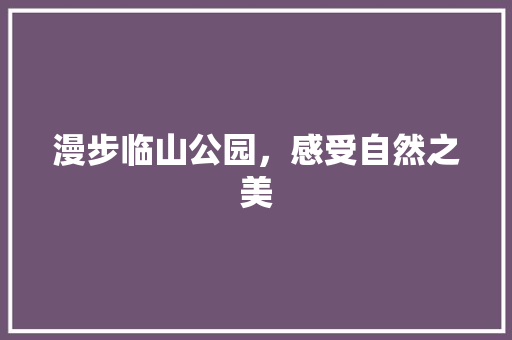 漫步临山公园，感受自然之美